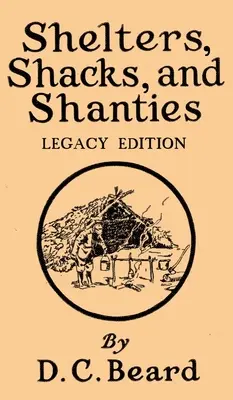 Shelters, Shacks, and Shanties

LEGACY EDITION

By

D. C. Beard